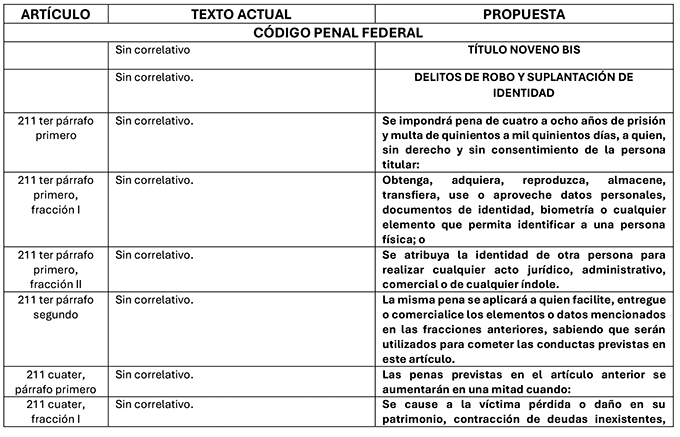 | ARTÍCULO | TEXTO ACTUAL | PROPUESTA |
|---|---|---|
| CÓDIGO PENAL FEDERAL | | |
| | Sin correlativo | TÍTULO NOVENO BIS |
| | Sin correlativo. | DELITOS DE ROBO Y SUPLANTACIÓN DE IDENTIDAD |
| 211 ter párrafo primero | Sin correlativo. | Se impondrá pena de cuatro a ocho años de prisión y multa de quinientos a mil quinientos días, a quien, sin derecho y sin consentimiento de la persona titular: |
| 211 ter párrafo primero, fracción I | Sin correlativo. | Obtenga, adquiera, reproduzca, almacene, transfiera, use o aproveche datos personales, documentos de identidad, biometría o cualquier elemento que permita identificar a una persona física; o |
| 211 ter párrafo primero, fracción II | Sin correlativo. | Se atribuya la identidad de otra persona para realizar cualquier acto jurídico, administrativo, comercial o de cualquier índole. |
| 211 ter párrafo segundo | Sin correlativo. | La misma pena se aplicará a quien facilite, entregue o comercialice los elementos o datos mencionados en las fracciones anteriores, sabiendo que serán utilizados para cometer las conductas previstas en este artículo. |
| 211 cuater, párrafo primero | Sin correlativo. | Las penas previstas en el artículo anterior se aumentarán en una mitad cuando: |
| 211 cuater, fracción I | Sin correlativo. | Se cause a la víctima pérdida o daño en su patrimonio, contracción de deudas inexistentes, |